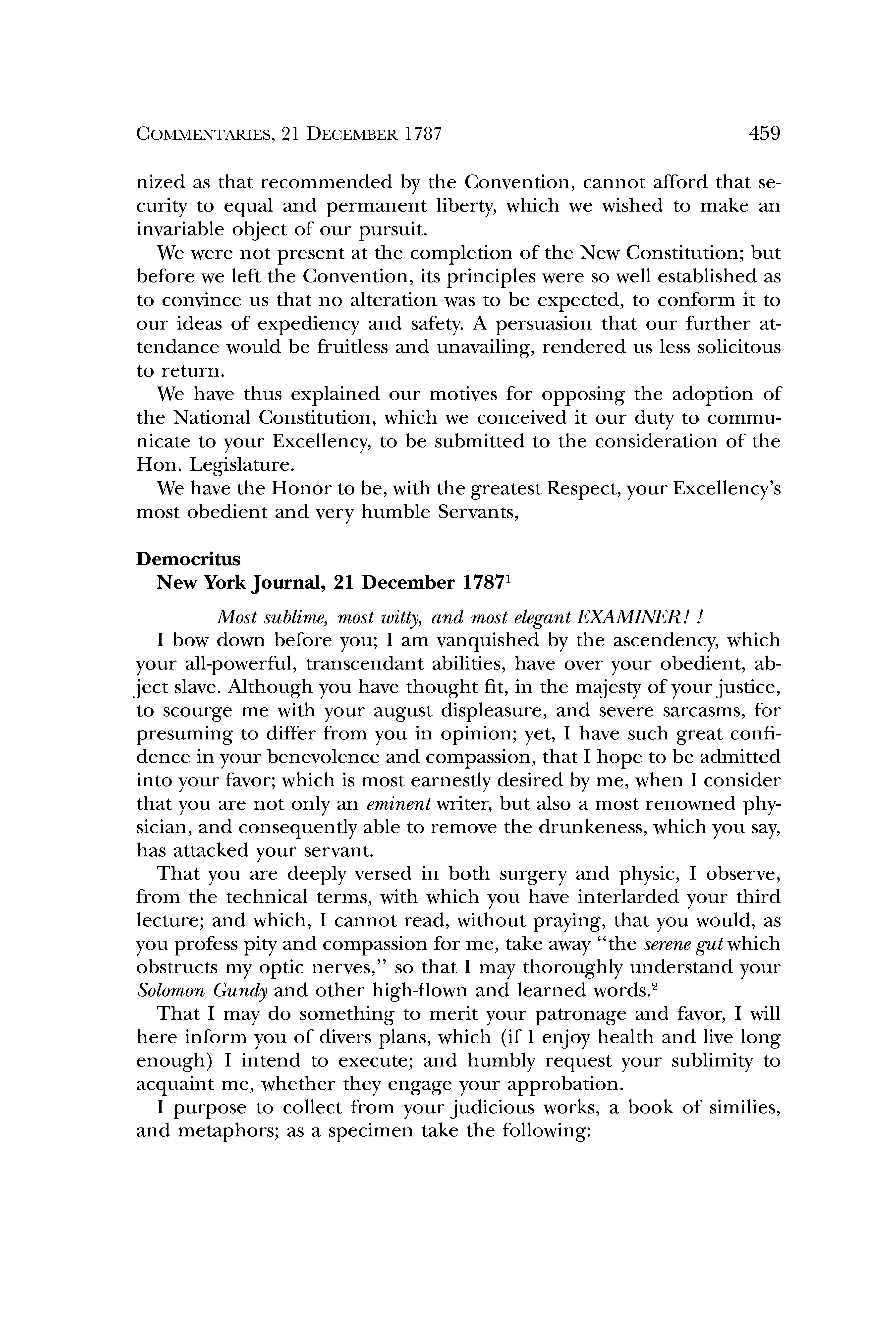 COMMENTARIES, 21 DECEMBER 1787 459

nized as that recommended by the Convention, cannot afford that security to equal and permanent liberty, which we wished to make an invariable object of our pursuit.

We were not present at the completion of the New Constitution; but before we left the Convention, its principles were so well established as to convince us that no alteration was to be expected, to conform it to our ideas of expediency and safety. A persuasion that our further attendance would be fruitless and unavailing, rendered us less solicitous to return.

We have thus explained our motives for opposing the adoption of the National Constitution, which we conceived it our duty to communicate to your Excellency, to be submitted to the consideration of the Hon. Legislature.

We have the Honor to be, with the greatest Respect, your Excellency's most obedient and very humble Servants,

Democritus
New York Journal, 21 December 1787$^1$

Most sublime, most witty, and most elegant EXAMINER! !

I bow down before you; I am vanquished by the ascendency, which your all-powerful, transcendant abilities, have over your obedient, abject slave. Although you have thought fit, in the majesty of your justice, to scourge me with your august displeasure, and severe sarcasms, for presuming to differ from you in opinion; yet, I have such great confidence in your benevolence and compassion, that I hope to be admitted into your favor; which is most earnestly desired by me, when I consider that you are not only an eminent writer, but also a most renowned physician, and consequently able to remove the drunkeness, which you say, has attacked your servant.

That you are deeply versed in both surgery and physic, I observe, from the technical terms, with which you have interlarded your third lecture; and which, I cannot read, without praying, that you would, as you profess pity and compassion for me, take away "the serene gut which obstructs my optic nerves," so that I may thoroughly understand your Solomon Gundy and other high-flown and learned words.$^2$

That I may do something to merit your patronage and favor, I will here inform you of divers plans, which (if I enjoy health and live long enough) I intend to execute; and humbly request your sublimity to acquaint me, whether they engage your approbation.

I purpose to collect from your judicious works, a book of similies, and metaphors; as a specimen take the following: